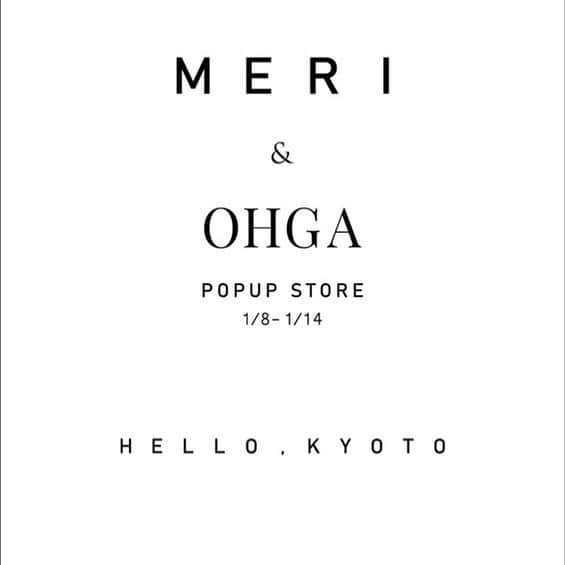 MERI

&

OHGA

POPUP STORE
1/8– 1/14

HELLO , KYOTO